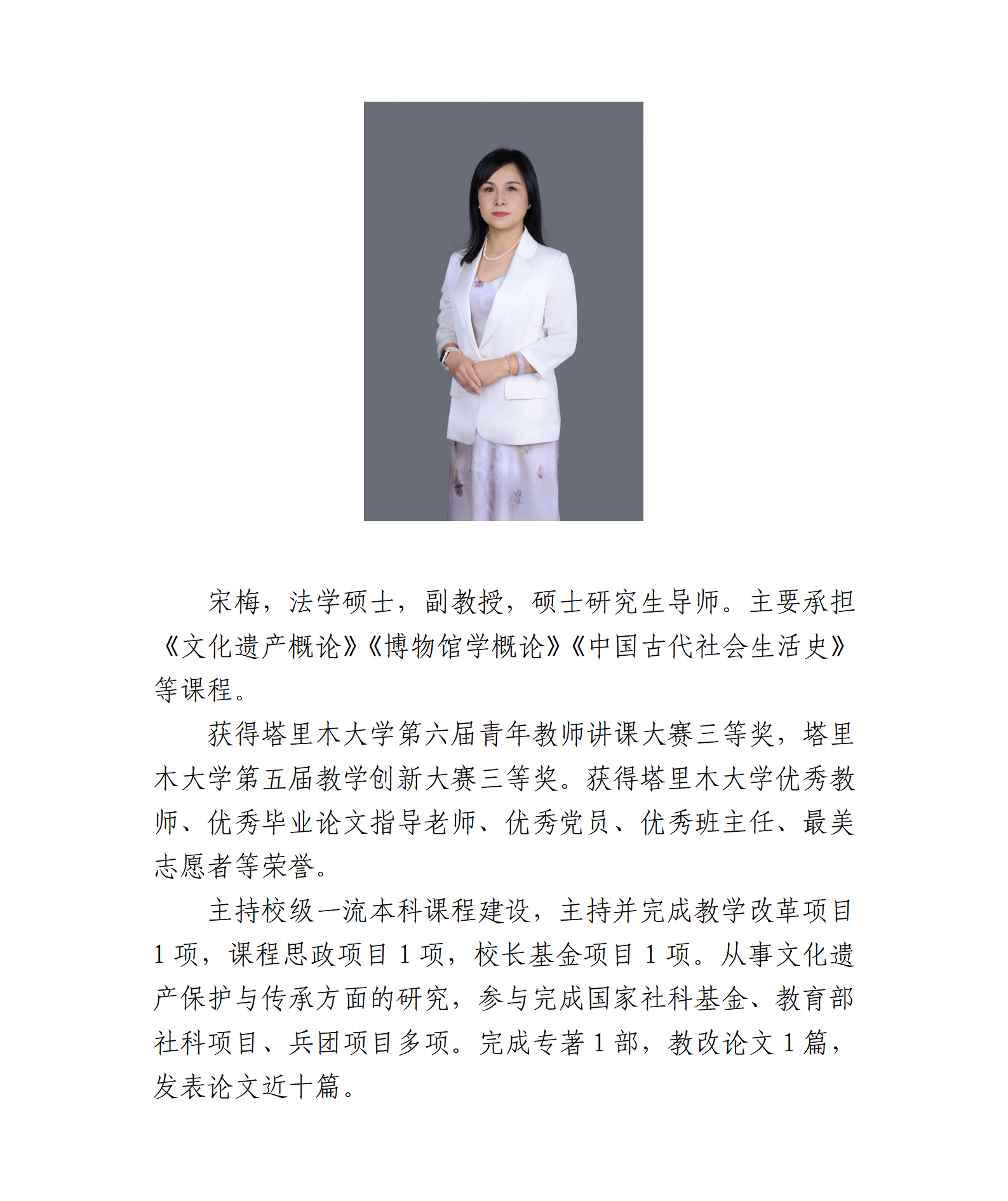 宋梅，法学硕士，副教授，硕士研究生导师。主要承担《文化遗产概论》《博物馆学概论》《中国古代社会生活史》等课程。

获得塔里木大学第六届青年教师讲课大赛三等奖，塔里木大学第五届教学创新大赛三等奖。获得塔里木大学优秀教师、优秀毕业论文指导老师、优秀党员、优秀班主任、最美志愿者等荣誉。

主持校级一流本科课程建设，主持并完成教学改革项目 1 项，课程思政项目 1 项，校长基金项目 1 项。从事文化遗产保护与传承方面的研究，参与完成国家社科基金、教育部社科项目、兵团项目多项。完成专著 1 部，教改论文 1 篇，发表论文近十篇。